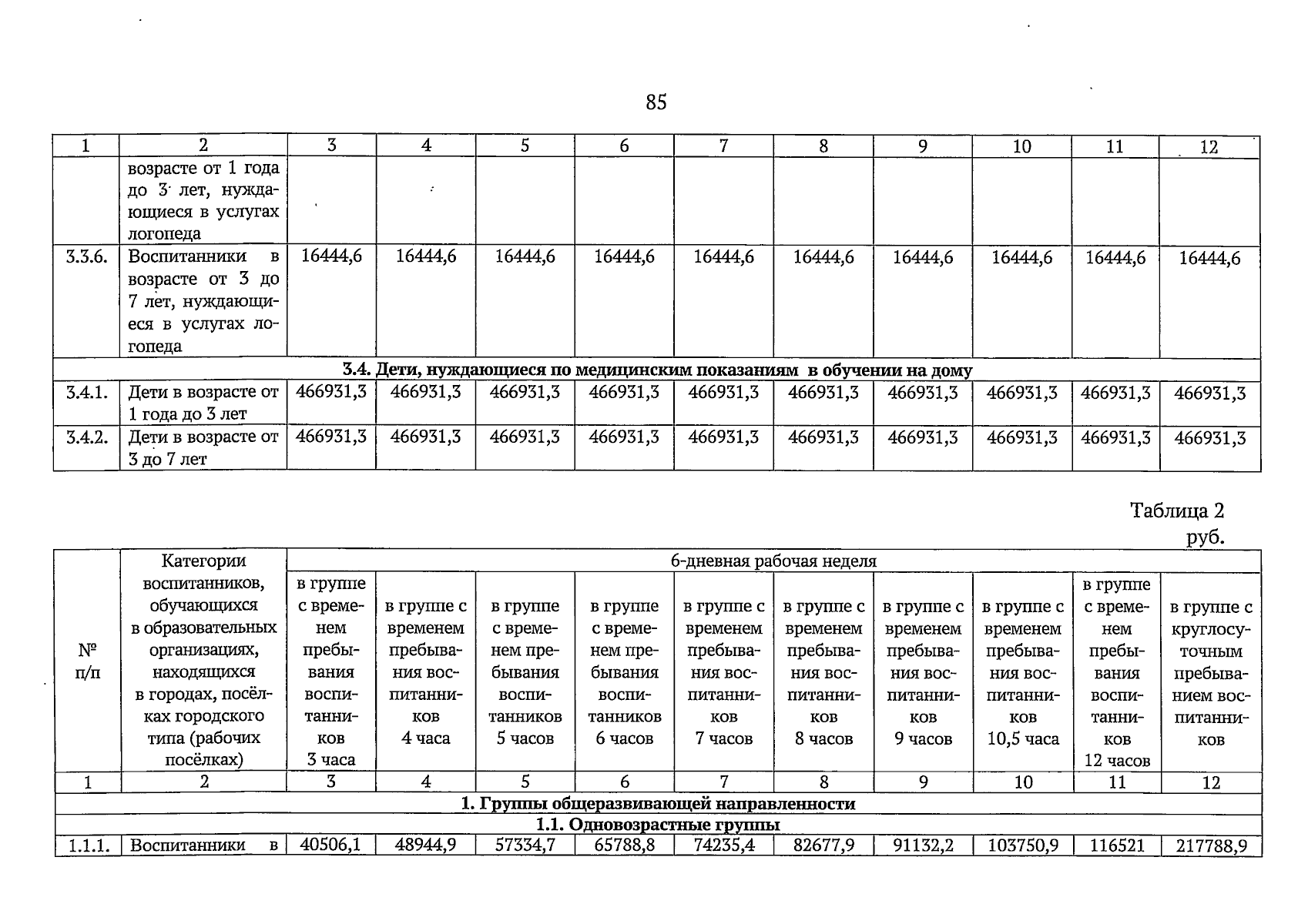 85

| 1 | 2 | 3 | 4 | 5 | 6 | 7 | 8 | 9 | 10 | 11 | 12 |
|---|---|---|---|---|---|---|---|---|---|---|---|
| | возрасте от 1 года до 3 лет, нуждающиеся в услугах логопеда | | | | | | | | | | |
| 3.3.6. | Воспитанники в возрасте от 3 до 7 лет, нуждающиеся в услугах логопеда | 16444,6 | 16444,6 | 16444,6 | 16444,6 | 16444,6 | 16444,6 | 16444,6 | 16444,6 | 16444,6 | 16444,6 |
| 3.4. Дети, нуждающиеся по медицинским показаниям в обучении на дому | | | | | | | | | | | |
| 3.4.1. | Дети в возрасте от 1 года до 3 лет | 466931,3 | 466931,3 | 466931,3 | 466931,3 | 466931,3 | 466931,3 | 466931,3 | 466931,3 | 466931,3 | 466931,3 |
| 3.4.2. | Дети в возрасте от 3 до 7 лет | 466931,3 | 466931,3 | 466931,3 | 466931,3 | 466931,3 | 466931,3 | 466931,3 | 466931,3 | 466931,3 | 466931,3 |

Таблица 2
руб.

| № п/п | Категории воспитанников, обучающихся в образовательных организациях, находящихся в городах, посёлках городского типа (рабочих посёлках) | 6-дневная рабочая неделя | | | | | | | | | |
|---|---|---|---|---|---|---|---|---|---|---|---|
| | | в группе с временем пребывания воспитанников 3 часа | в группе с временем пребывания воспитанников 4 часа | в группе с временем пребывания воспитанников 5 часов | в группе с временем пребывания воспитанников 6 часов | в группе с временем пребывания воспитанников 7 часов | в группе с временем пребывания воспитанников 8 часов | в группе с временем пребывания воспитанников 9 часов | в группе с временем пребывания воспитанников 10,5 часа | в группе с временем пребывания воспитанников 12 часов | в группе с круглосуточным пребыванием воспитанников |
| 1 | 2 | 3 | 4 | 5 | 6 | 7 | 8 | 9 | 10 | 11 | 12 |
| 1. Группы общеразвивающей направленности | | | | | | | | | | | |
| 1.1. Одновозрастные группы | | | | | | | | | | | |
| 1.1.1. | Воспитанники в | 40506,1 | 48944,9 | 57334,7 | 65788,8 | 74235,4 | 82677,9 | 91132,2 | 103750,9 | 116521 | 217788,9 |